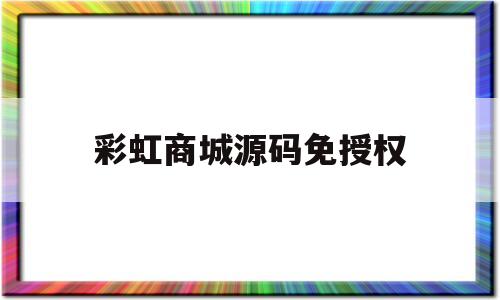 彩虹商城源码免授权